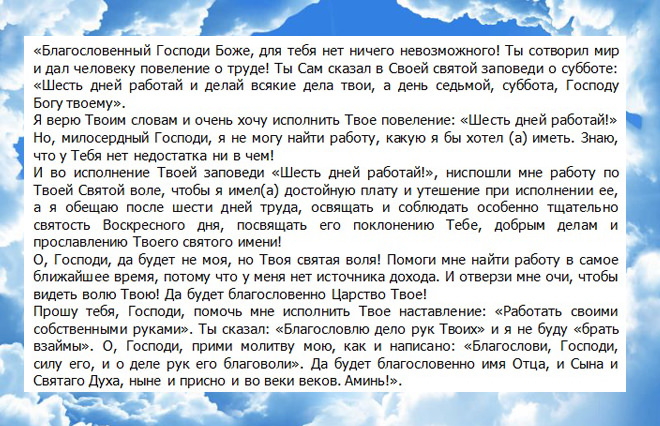 «Благословенный Господи Боже, для тебя нет ничего невозможного! Ты сотворил мир и дал человеку повеление о труде! Ты Сам сказал в Своей святой заповеди о субботе: «Шесть дней работай и делай всякие дела твои, а день седьмой, суббота, Господу Богу твоему».
Я верю Твоим словам и очень хочу исполнить Твое повеление: «Шесть дней работай!» Но, милосердный Господи, я не могу найти работу, какую я бы хотел (а) иметь. Знаю, что у Тебя нет недостатка ни в чем!
И во исполнение Твоей заповеди «Шесть дней работай!», ниспошли мне работу по Твоей Святой воле, чтобы я имел(а) достойную плату и утешение при исполнении ее, а я обещаю после шести дней труда, освящать и соблюдать особенно тщательно святость Воскресного дня, посвящать его поклонению Тебе, добрым делам и прославлению Твоего святого имени!
О, Господи, да будет не моя, но Твоя святая воля! Помоги мне найти работу в самое ближайшее время, потому что у меня нет источника дохода. И отверзи мне очи, чтобы видеть волю Твою! Да будет благословенно Царство Твое!
Прошу тебя, Господи, помочь мне исполнить Твое наставление: «Работать своими собственными руками». Ты сказал: «Благословлю дело рук Твоих» и я не буду «брать взаймы». О, Господи, прими молитву мою, как и написано: «Благослови, Господи, силу его, и о деле рук его благоволи». Да будет благословенно имя Отца, и Сына и Святаго Духа, ныне и присно и во веки веков. Аминь!».